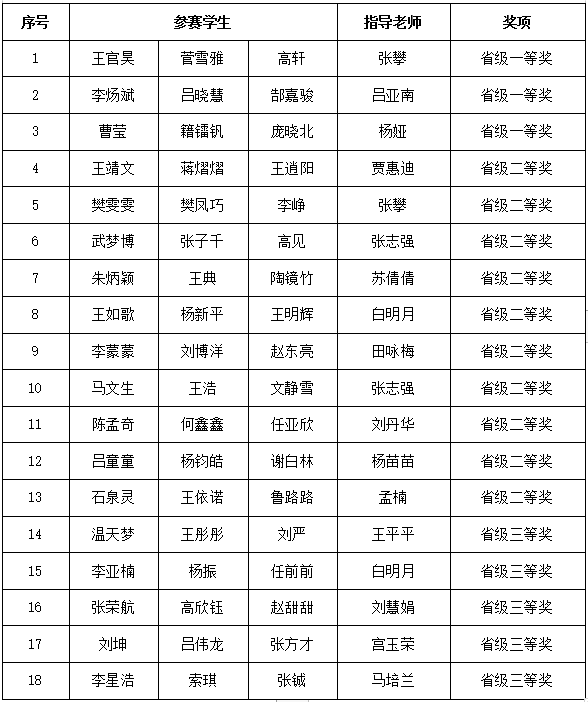 | 序号 | 参赛学生 | | | 指导老师 | 奖项 |
|---|---|---|---|---|---|
| 1 | 王官昊 | 菅雪雅 | 高轩 | 张攀 | 省级一等奖 |
| 2 | 李炀斌 | 吕晓慧 | 郜嘉骏 | 吕亚南 | 省级一等奖 |
| 3 | 曹莹 | 籍镭钒 | 庞晓北 | 杨娅 | 省级一等奖 |
| 4 | 王靖文 | 蒋熠熠 | 王逍阳 | 贾惠迪 | 省级二等奖 |
| 5 | 樊雯雯 | 樊凤巧 | 李峥 | 张攀 | 省级二等奖 |
| 6 | 武梦博 | 张子千 | 高见 | 张志强 | 省级二等奖 |
| 7 | 朱炳颖 | 王典 | 陶镜竹 | 苏倩倩 | 省级二等奖 |
| 8 | 王如歌 | 杨新平 | 王明辉 | 白明月 | 省级二等奖 |
| 9 | 李蒙蒙 | 刘博洋 | 赵东亮 | 田咏梅 | 省级二等奖 |
| 10 | 马文生 | 王浩 | 文静雪 | 张志强 | 省级二等奖 |
| 11 | 陈孟奇 | 何鑫鑫 | 任亚欣 | 刘丹华 | 省级二等奖 |
| 12 | 吕童童 | 杨钧皓 | 谢白林 | 杨苗苗 | 省级二等奖 |
| 13 | 石泉灵 | 王依诺 | 鲁路路 | 孟楠 | 省级二等奖 |
| 14 | 温天梦 | 王彤彤 | 刘严 | 王平平 | 省级三等奖 |
| 15 | 李亚楠 | 杨振 | 任前前 | 白明月 | 省级三等奖 |
| 16 | 张荣航 | 高欣钰 | 赵甜甜 | 刘慧娟 | 省级三等奖 |
| 17 | 刘坤 | 吕伟龙 | 张方才 | 宫玉荣 | 省级三等奖 |
| 18 | 李星浩 | 索琪 | 张铖 | 马培兰 | 省级三等奖 |